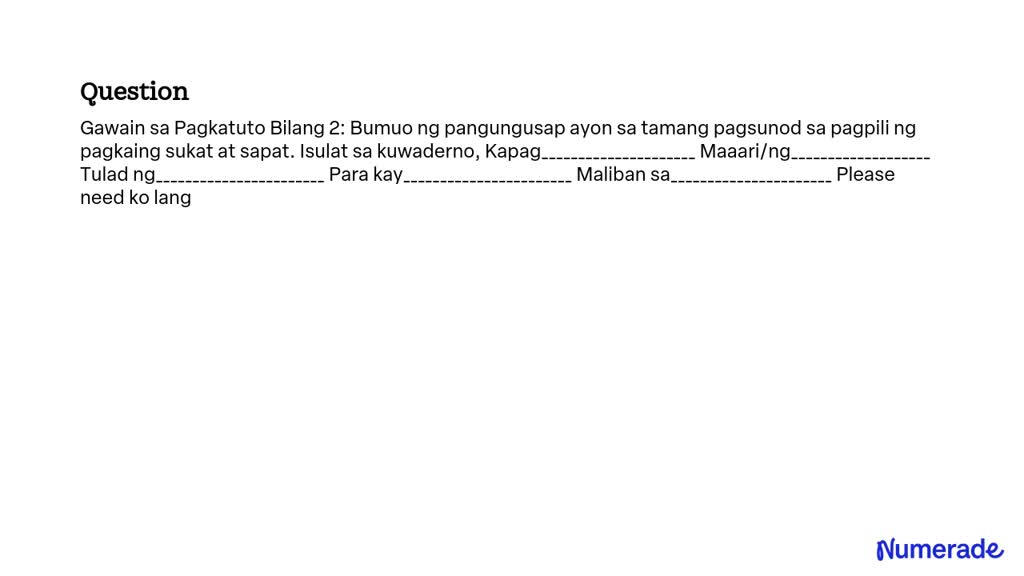 Question

Gawain sa Pagkatuto Bilang 2: Bumuo ng pangungusap ayon sa tamang pagsunod sa pagpili ng pagkaing sukat at sapat. Isulat sa kuwaderno, Kapag____________________ Maaari/ng__________________ Tulad ng______________________ Para kay______________________ Maliban sa_____________________ Please need ko lang

Numerade